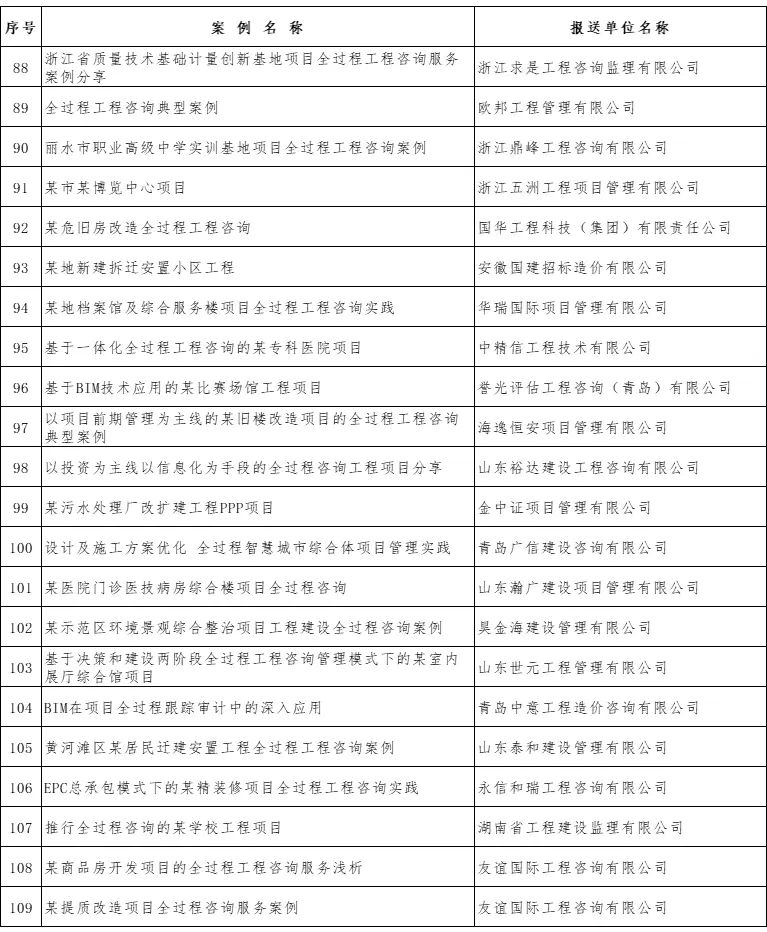 | 序号 | 案 例 名 称 | 报送单位名称 |
|---|---|---|
| 88 | 浙江省质量技术基础计量创新基地项目全过程工程咨询服务案例分享 | 浙江求是工程咨询监理有限公司 |
| 89 | 全过程工程咨询典型案例 | 欧邦工程管理有限公司 |
| 90 | 丽水市职业高级中学实训基地项目全过程工程咨询案例 | 浙江鼎峰工程咨询有限公司 |
| 91 | 某市某博览中心项目 | 浙江五洲工程项目管理有限公司 |
| 92 | 某危旧房改造全过程工程咨询 | 国华工程科技（集团）有限责任公司 |
| 93 | 某地新建拆迁安置小区工程 | 安徽国建招标造价有限公司 |
| 94 | 某地档案馆及综合服务楼项目全过程工程咨询实践 | 华瑞国际项目管理有限公司 |
| 95 | 基于一体化全过程工程咨询的某专科医院项目 | 中精信工程技术有限公司 |
| 96 | 基于BIM技术应用的某比赛场馆工程项目 | 誉光评估工程咨询（青岛）有限公司 |
| 97 | 以项目前期管理为主线的某旧楼改造项目的全过程工程咨询典型案例 | 海逸恒安项目管理有限公司 |
| 98 | 以投资为主线以信息化为手段的全过程咨询工程项目分享 | 山东裕达建设工程咨询有限公司 |
| 99 | 某污水处理厂改扩建工程PPP项目 | 金中证项目管理有限公司 |
| 100 | 设计及施工方案优化 全过程智慧城市综合体项目管理实践 | 青岛广信建设咨询有限公司 |
| 101 | 某医院门诊医技病房综合楼项目全过程咨询 | 山东瀚广建设项目管理有限公司 |
| 102 | 某示范区环境景观综合整治项目工程建设全过程咨询案例 | 昊金海建设管理有限公司 |
| 103 | 基于决策和建设两阶段全过程工程咨询管理模式下的某室内展厅综合馆项目 | 山东世元工程管理有限公司 |
| 104 | BIM在项目全过程跟踪审计中的深入应用 | 青岛中意工程造价咨询有限公司 |
| 105 | 黄河滩区某居民迁建安置工程全过程工程咨询案例 | 山东泰和建设管理有限公司 |
| 106 | EPC总承包模式下的某精装修项目全过程工程咨询实践 | 永信和瑞工程咨询有限公司 |
| 107 | 推行全过程咨询的某学校工程项目 | 湖南省工程建设监理有限公司 |
| 108 | 某商品房开发项目的全过程工程咨询服务浅析 | 友谊国际工程咨询有限公司 |
| 109 | 某提质改造项目全过程咨询服务案例 | 友谊国际工程咨询有限公司 |